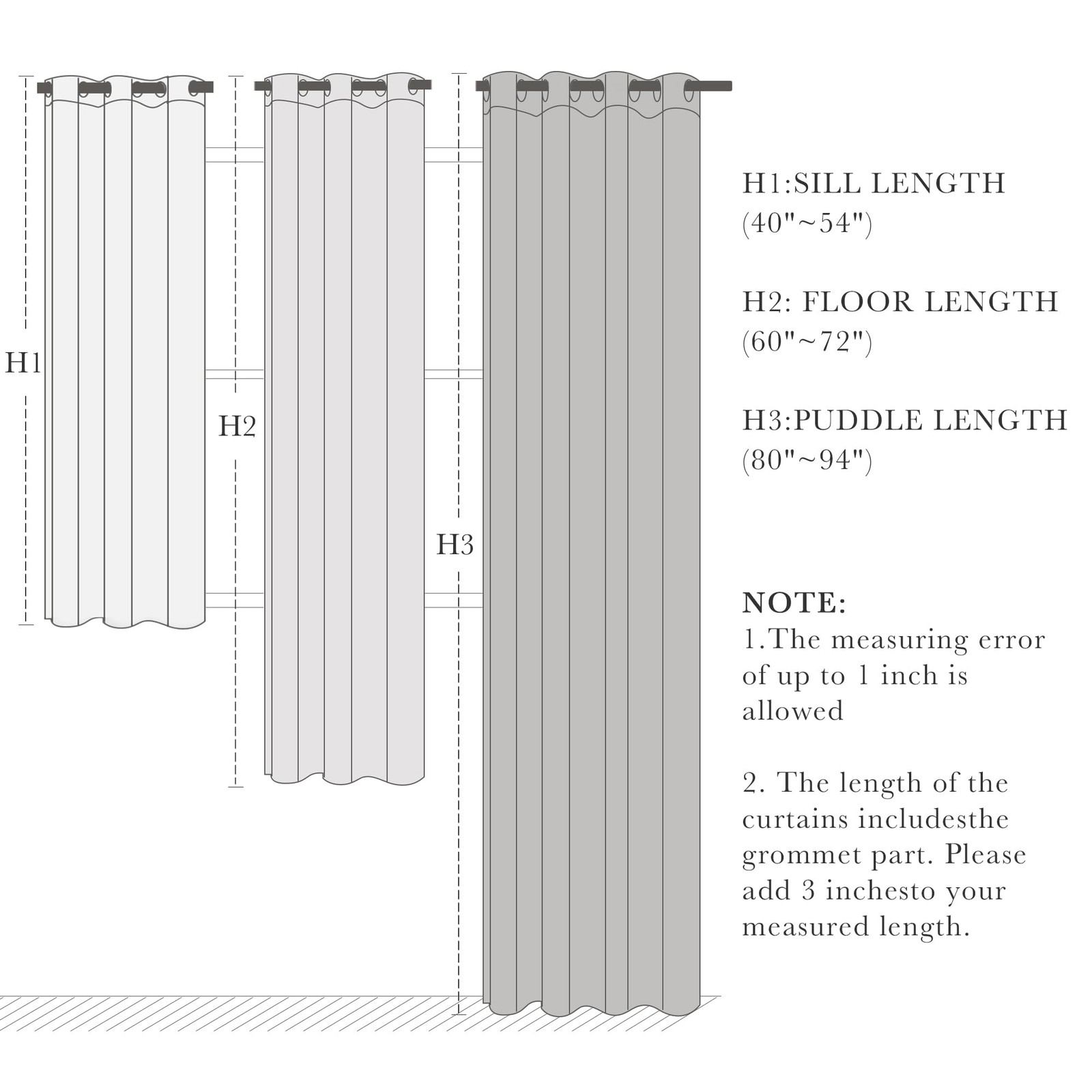 H1

H2

H3

H1:SILL LENGTH
(40"~54")

H2: FLOOR LENGTH
(60"~72")

H3:PUDDLE LENGTH
(80"~94")

NOTE:
1.The measuring error of up to 1 inch is allowed

2. The length of the curtains includesthe grommet part. Please add 3 inchesto your measured length.